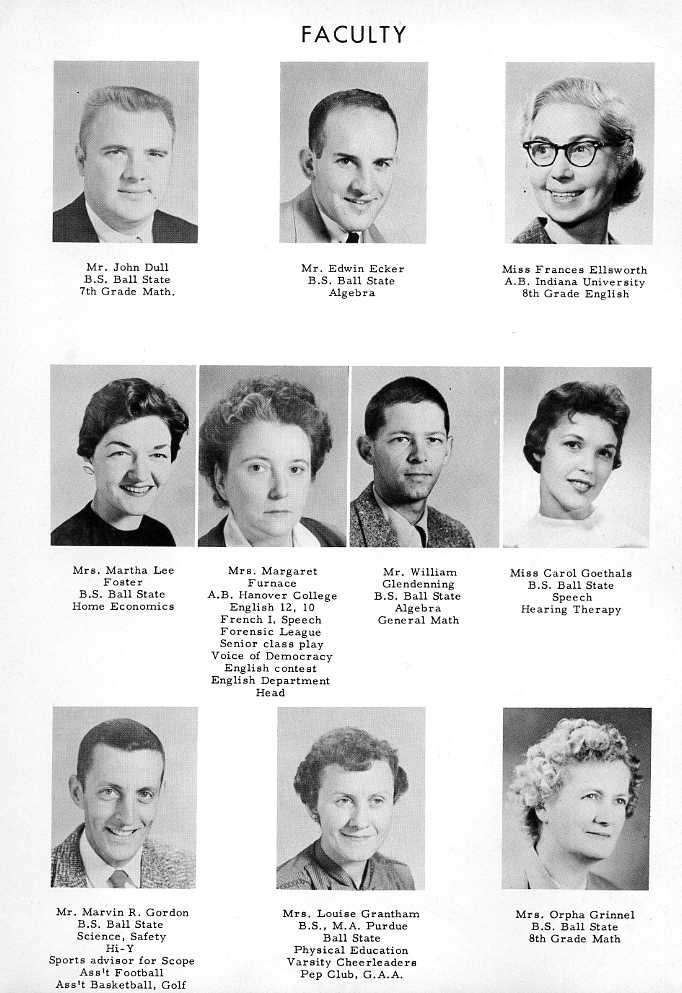 FACULTY

Mr. John Dull
B.S. Ball State
7th Grade Math.

Mr. Edwin Ecker
B.S. Ball State
Algebra

Miss Frances Ellsworth
A.B. Indiana University
8th Grade English

Mrs. Martha Lee Foster
B.S. Ball State
Home Economics

Mrs. Margaret Furnace
A.B. Hanover College
English 12, 10
French I, Speech
Forensic League
Senior class play
Voice of Democracy
English contest
English Department Head

Mr. William Glendenning
B.S. Ball State
Algebra
General Math

Miss Carol Goethals
B.S. Ball State
Speech
Hearing Therapy

Mr. Marvin R. Gordon
B.S. Ball State
Science, Safety
Hi-Y
Sports advisor for Scope
Ass't Football
Ass't Basketball, Golf

Mrs. Louise Grantham
B.S., M.A. Purdue
Ball State
Physical Education
Varsity Cheerleaders
Pep Club, G.A.A.

Mrs. Orpha Grinnel
B.S. Ball State
8th Grade Math